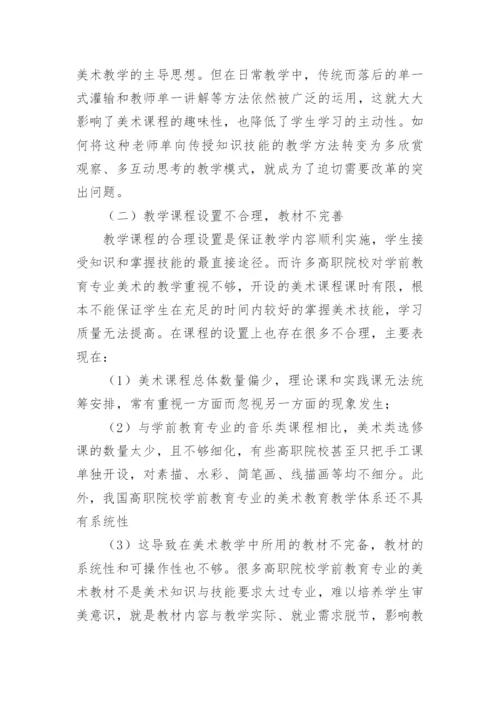 美术教学的主导思想。但在日常教学中，传统而落后的单一式灌输和教师单一讲解等方法依然被广泛的运用，这就大大影响了美术课程的趣味性，也降低了学生学习的主动性。如何将这种老师单向传授知识技能的教学方法转变为多欣赏观察、多互动思考的教学模式，就成为了迫切需要改革的突出问题。

（二）教学课程设置不合理，教材不完善

教学课程的合理设置是保证教学内容顺利实施，学生接受知识和掌握技能的最直接途径。而许多高职院校对学前教育专业美术的教学重视不够，开设的美术课程课时有限，根本不能保证学生在充足的时间内较好的掌握美术技能，学习质量无法提高。在课程的设置上也存在很多不合理，主要表现在：

（1）美术课程总体数量偏少，理论课和实践课无法统筹安排，常有重视一方面而忽视另一方面的现象发生；

（2）与学前教育专业的音乐类课程相比，美术类选修课的数量太少，且不够细化，有些高职院校甚至只把手工课单独开设，对素描、水彩、简笔画、线描画等均不细分。此外，我国高职院校学前教育专业的美术教育教学体系还不具有系统性

（3）这导致在美术教学中所用的教材不完备，教材的系统性和可操作性也不够。很多高职院校学前教育专业的美术教材不是美术知识与技能要求太过专业，难以培养学生审美意识，就是教材内容与教学实际、就业需求脱节，影响教